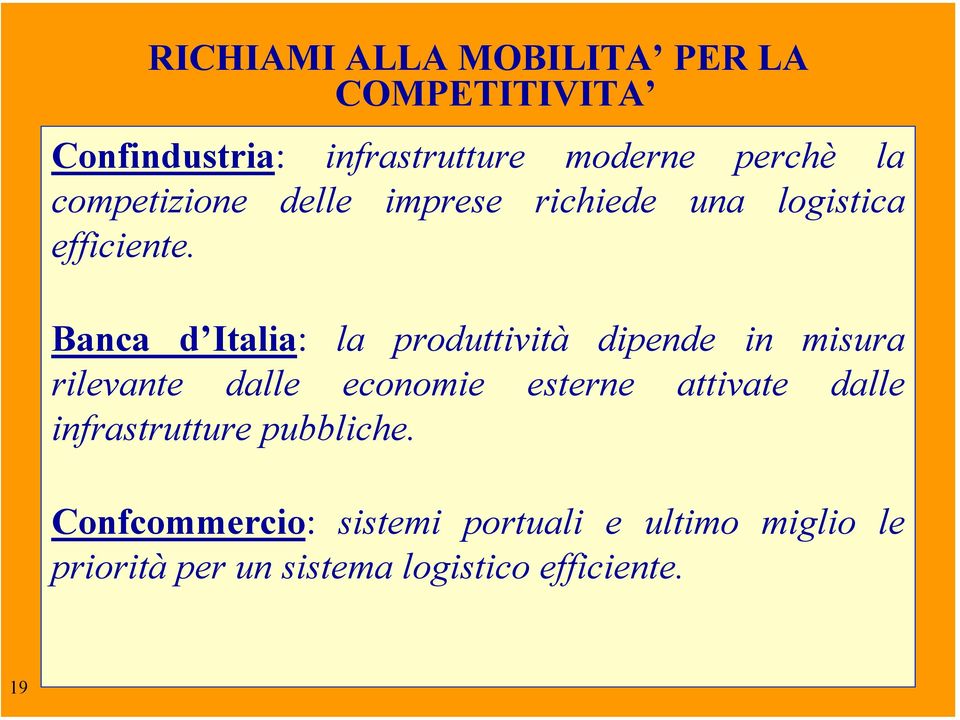 RICHIAMI ALLA MOBILITA’ PER LA COMPETITIVITA’

Confindustria: infrastrutture moderne perchè la competizione delle imprese richiede una logistica efficiente.

Banca d’Italia: la produttività dipende in misura rilevante dalle economie esterne attivate dalle infrastrutture pubbliche.

Confcommercio: sistemi portuali e ultimo miglio le priorità per un sistema logistico efficiente.

19